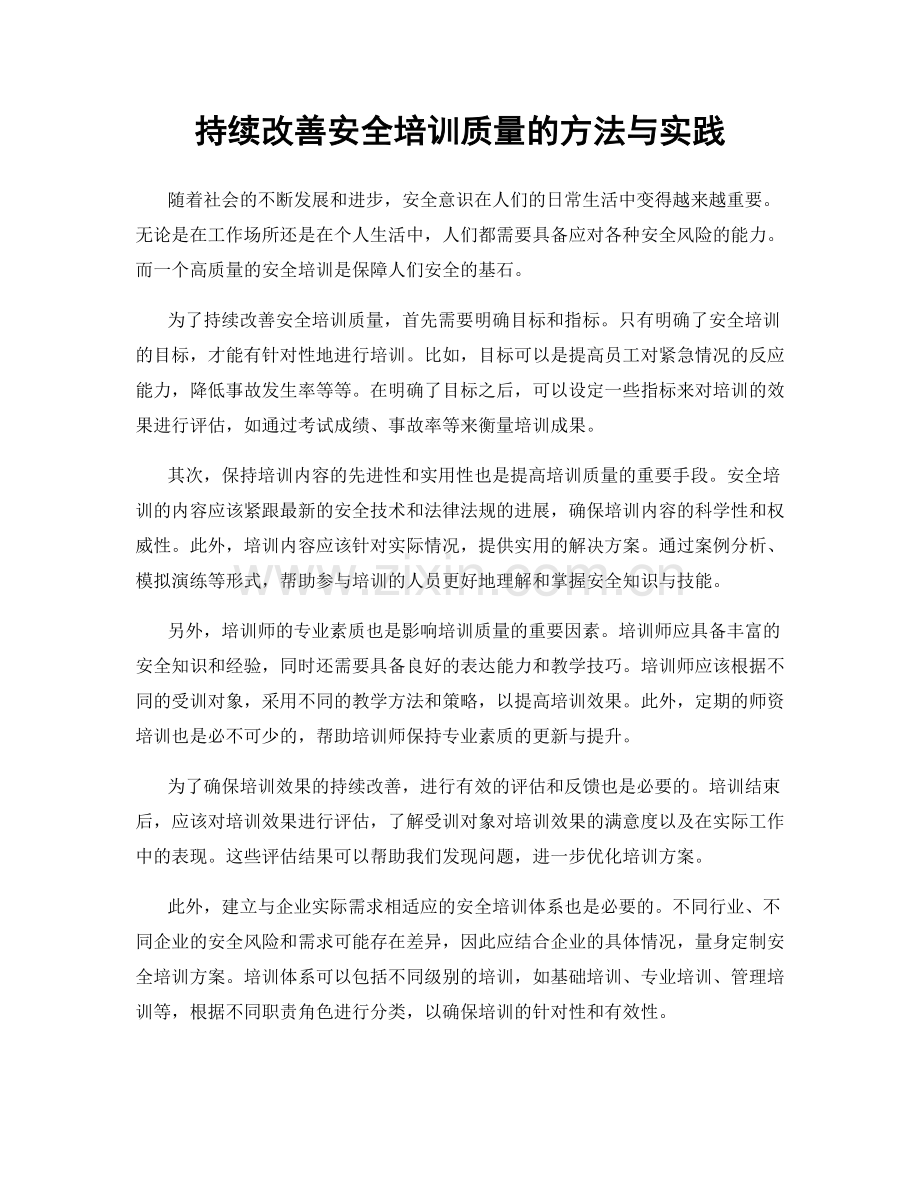 持续改善安全培训质量的方法与实践

随着社会的不断发展和进步，安全意识在人们的日常生活中变得越来越重要。无论是在工作场所还是在个人生活中，人们都需要具备应对各种安全风险的能力。而一个高质量的安全培训是保障人们安全的基石。

为了持续改善安全培训质量，首先需要明确目标和指标。只有明确了安全培训的目标，才能有针对性地进行培训。比如，目标可以是提高员工对紧急情况的反应能力，降低事故发生率等等。在明确了目标之后，可以设定一些指标来对培训的效果进行评估，如通过考试成绩、事故率等来衡量培训成果。

其次，保持培训内容的先进性和实用性也是提高培训质量的重要手段。安全培训的内容应该紧跟最新的安全技术和法律法规的进展，确保培训内容的科学性和权威性。此外，培训内容应该针对实际情况，提供实用的解决方案。通过案例分析、模拟演练等形式，帮助参与培训的人员更好地理解和掌握安全知识与技能。

另外，培训师的专业素质也是影响培训质量的重要因素。培训师应具备丰富的安全知识和经验，同时还需要具备良好的表达能力和教学技巧。培训师应该根据不同的受训对象，采用不同的教学方法和策略，以提高培训效果。此外，定期的师资培训也是必不可少的，帮助培训师保持专业素质的更新与提升。

为了确保培训效果的持续改善，进行有效的评估和反馈也是必要的。培训结束后，应该对培训效果进行评估，了解受训对象对培训效果的满意度以及在实际工作中的表现。这些评估结果可以帮助我们发现问题，进一步优化培训方案。

此外，建立与企业实际需求相适应的安全培训体系也是必要的。不同行业、不同企业的安全风险和需求可能存在差异，因此应结合企业的具体情况，量身定制安全培训方案。培训体系可以包括不同级别的培训，如基础培训、专业培训、管理培训等，根据不同职责角色进行分类，以确保培训的针对性和有效性。

www.zixin.com.cn